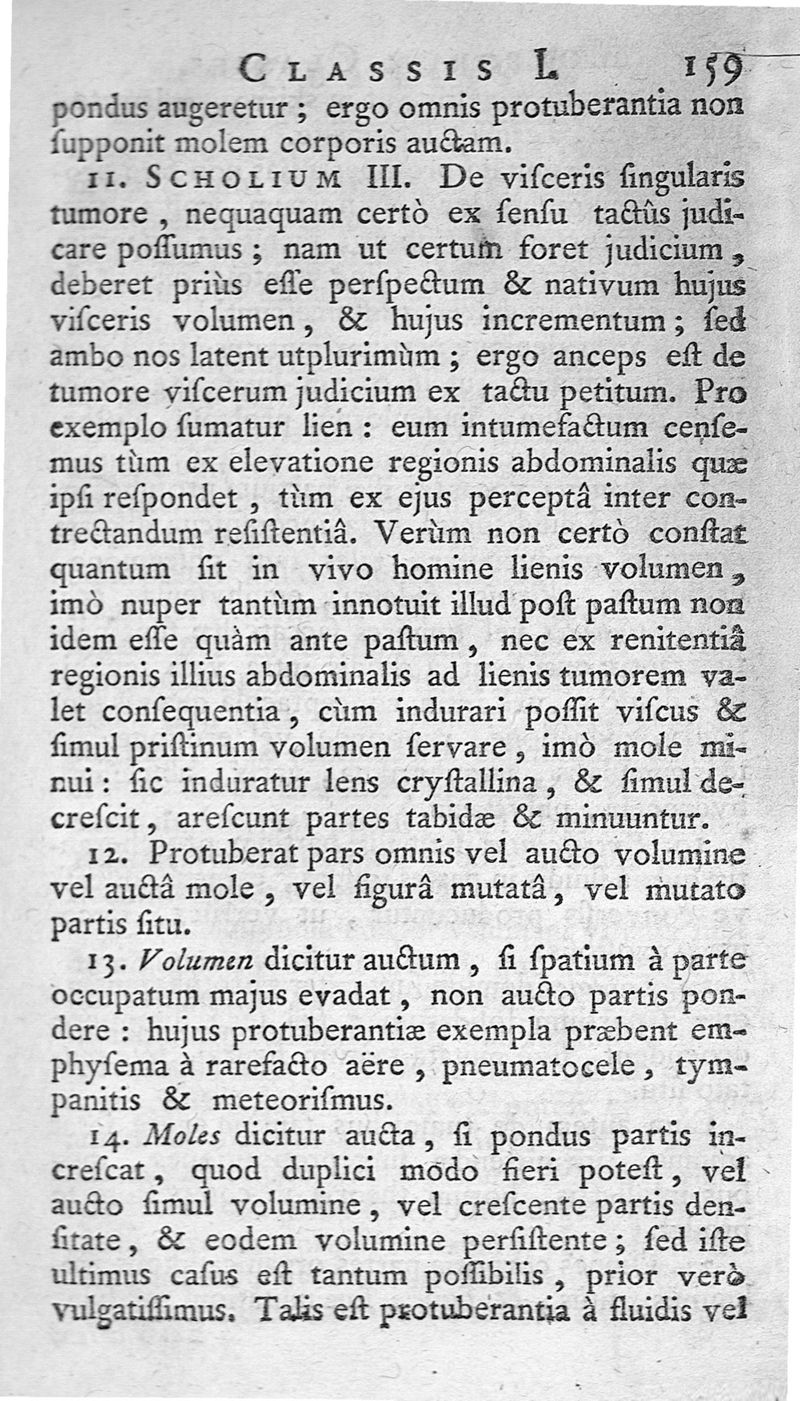 CLASSIS I. 159

pondus augeretur ; ergo omnis protuberantia non ſupponit molem corporis auctam.

11. SCHOLIUM III. De viſceris ſingularis tumore, nequaquam certò ex ſenſu tactûs judicare poſſumus ; nam ut certum foret judicium, deberet priùs eſſe perſpectum & nativum hujus viſceris volumen, & hujus incrementum ; ſed ambo nos latent utplurimùm ; ergo anceps eſt de tumore viſcerum judicium ex tactu petitum. Pro exemplo ſumatur lien : eum intumefactum cenſemus tùm ex elevatione regionis abdominalis quæ ipſi reſpondet, tùm ex ejus perceptâ inter contrectandum reſiſtentiâ. Verùm non certò conſtat quantum ſit in vivo homine lienis volumen, imò nuper tantùm innotuit illud poſt paſtum non idem eſſe quàm ante paſtum, nec ex renitentiâ regionis illius abdominalis ad lienis tumorem valet conſequentia, cùm indurari poſſit viſcus & ſimul priſtinum volumen ſervare, imò mole minui : ſic induratur lens cryſtallina, & ſimul decreſcit, areſcunt partes tabidæ & minuuntur.

12. Protuberat pars omnis vel aucto volumine vel auctâ mole, vel figurâ mutatâ, vel mutato partis ſitu.

13. Volumen dicitur auctum, ſi ſpatium à parte occupatum majus evadat, non aucto partis pondere : hujus protuberantiæ exempla præbent emphyſema à rarefacto aëre, pneumatocele, tympanitis & meteoriſmus.

14. Moles dicitur aucta, ſi pondus partis increſcat, quod duplici modo fieri poteſt, vel aucto ſimul volumine, vel creſcente partis denſitate, & eodem volumine perſiſtente ; ſed iſte ultimus caſus eſt tantum poſſibilis, prior verò vulgatiſſimus. Talis eſt protuberantia à fluidis vel